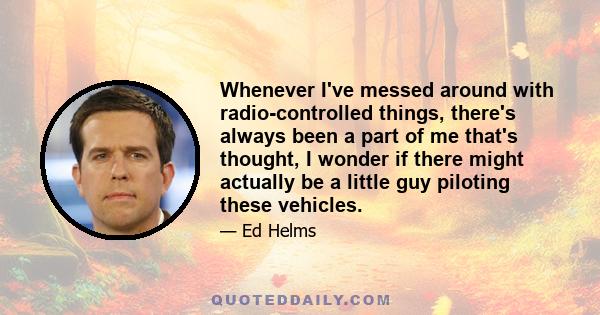 Whenever I've messed around with radio-controlled things, there's always been a part of me that's thought, I wonder if there might actually be a little guy piloting these vehicles.

— Ed Helms

QUOTEDDAILY.COM